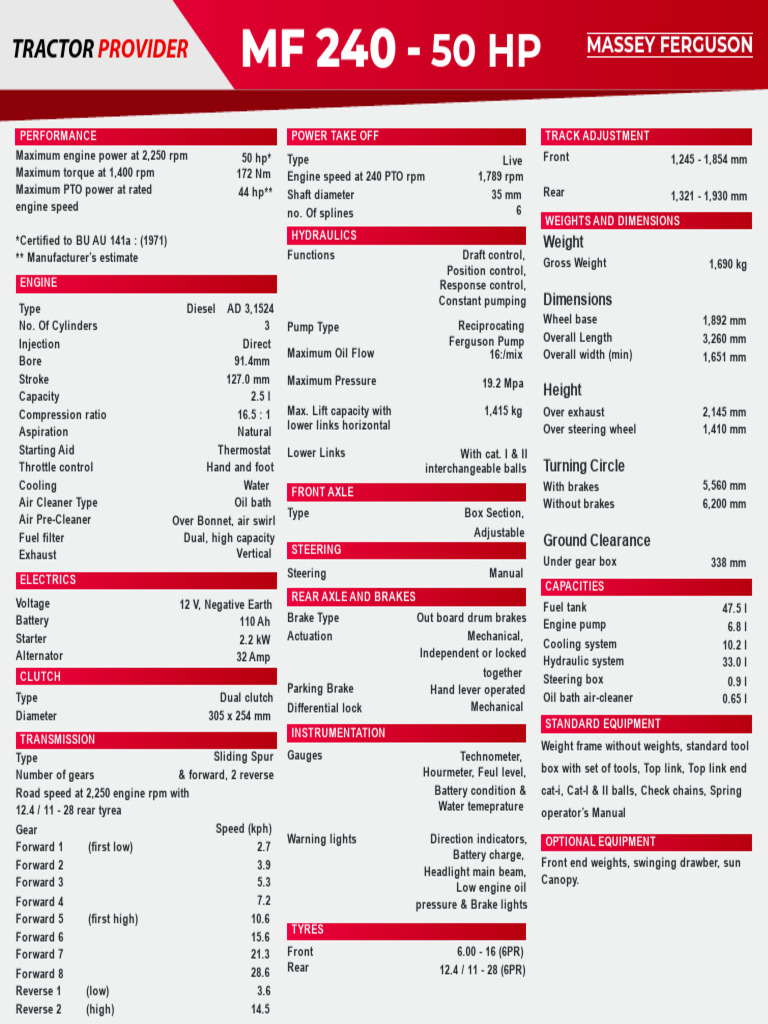 TRACTOR PROVIDER

MF 240 - 50 HP

MASSEY FERGUSON

PERFORMANCE

| | |
|---|---|
| Maximum engine power at 2,250 rpm | 50 hp* |
| Maximum torque at 1,400 rpm | 172 Nm |
| Maximum PTO power at rated engine speed | 44 hp** |

*Certified to BU AU 141a : (1971)
** Manufacturer's estimate

ENGINE

| | |
|---|---|
| Type | Diesel AD 3,1524 |
| No. Of Cylinders | 3 |
| Injection | Direct |
| Bore | 91.4mm |
| Stroke | 127.0 mm |
| Capacity | 2.5 l |
| Compression ratio | 16.5 : 1 |
| Aspiration | Natural |
| Starting Aid | Thermostat |
| Throttle control | Hand and foot |
| Cooling | Water |
| Air Cleaner Type | Oil bath |
| Air Pre-Cleaner | Over Bonnet, air swirl |
| Fuel filter | Dual, high capacity |
| Exhaust | Vertical |

ELECTRICS

| | |
|---|---|
| Voltage | 12 V, Negative Earth |
| Battery | 110 Ah |
| Starter | 2.2 kW |
| Alternator | 32 Amp |

CLUTCH

| | |
|---|---|
| Type | Dual clutch |
| Diameter | 305 x 254 mm |

TRANSMISSION

| | |
|---|---|
| Type | Sliding Spur |
| Number of gears | & forward, 2 reverse |

Road speed at 2,250 engine rpm with 12.4 / 11 - 28 rear tyrea

| Gear | | Speed (kph) |
|---|---|---|
| Forward 1 | (first low) | 2.7 |
| Forward 2 | | 3.9 |
| Forward 3 | | 5.3 |
| Forward 4 | | 7.2 |
| Forward 5 | (first high) | 10.6 |
| Forward 6 | | 15.6 |
| Forward 7 | | 21.3 |
| Forward 8 | | 28.6 |
| Reverse 1 | (low) | 3.6 |
| Reverse 2 | (high) | 14.5 |

POWER TAKE OFF

| | |
|---|---|
| Type | Live |
| Engine speed at 240 PTO rpm | 1,789 rpm |
| Shaft diameter | 35 mm |
| no. Of splines | 6 |

HYDRAULICS

| | |
|---|---|
| Functions | Draft control, Position control, Response control, Constant pumping |
| Pump Type | Reciprocating Ferguson Pump |
| Maximum Oil Flow | 16:/mix |
| Maximum Pressure | 19.2 Mpa |
| Max. Lift capacity with lower links horizontal | 1,415 kg |
| Lower Links | With cat. I & II interchangeable balls |

FRONT AXLE

| | |
|---|---|
| Type | Box Section, Adjustable |

STEERING

| | |
|---|---|
| Steering | Manual |

REAR AXLE AND BRAKES

| | |
|---|---|
| Brake Type | Out board drum brakes |
| Actuation | Mechanical, Independent or locked together |
| Parking Brake | Hand lever operated |
| Differential lock | Mechanical |

INSTRUMENTATION

| | |
|---|---|
| Gauges | Technometer, Hourmeter, Feul level, Battery condition & Water temeprature |
| Warning lights | Direction indicators, Battery charge, Headlight main beam, Low engine oil pressure & Brake lights |

TYRES

| | |
|---|---|
| Front | 6.00 - 16 (6PR) |
| Rear | 12.4 / 11 - 28 (6PR) |

TRACK ADJUSTMENT

| | |
|---|---|
| Front | 1,245 - 1,854 mm |
| Rear | 1,321 - 1,930 mm |

WEIGHTS AND DIMENSIONS

Weight

| | |
|---|---|
| Gross Weight | 1,690 kg |

Dimensions

| | |
|---|---|
| Wheel base | 1,892 mm |
| Overall Length | 3,260 mm |
| Overall width (min) | 1,651 mm |

Height

| | |
|---|---|
| Over exhaust | 2,145 mm |
| Over steering wheel | 1,410 mm |

Turning Circle

| | |
|---|---|
| With brakes | 5,560 mm |
| Without brakes | 6,200 mm |

Ground Clearance

| | |
|---|---|
| Under gear box | 338 mm |

CAPACITIES

| | |
|---|---|
| Fuel tank | 47.5 l |
| Engine pump | 6.8 l |
| Cooling system | 10.2 l |
| Hydraulic system | 33.0 l |
| Steering box | 0.9 l |
| Oil bath air-cleaner | 0.65 l |

STANDARD EQUIPMENT

Weight frame without weights, standard tool box with set of tools, Top link, Top link end cat-i, Cat-I & II balls, Check chains, Spring operator's Manual

OPTIONAL EQUIPMENT

Front end weights, swinging drawber, sun Canopy.